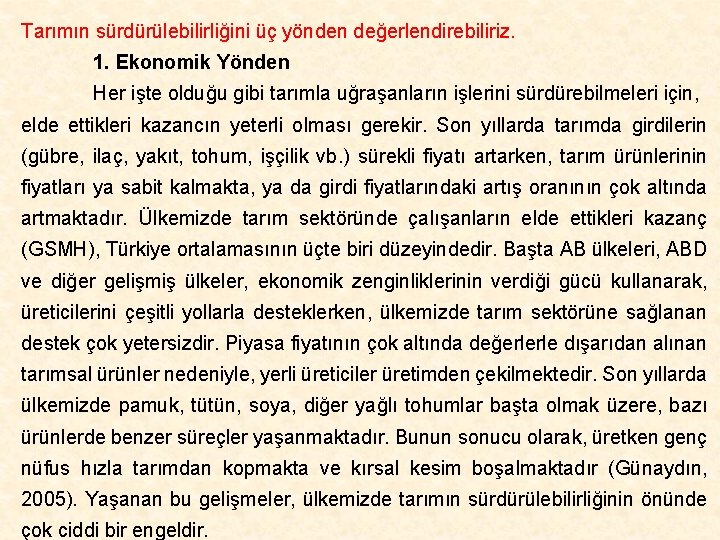 Tarımın sürdürülebilirliğini üç yönden değerlendirebiliriz.

1. Ekonomik Yönden

Her işte olduğu gibi tarımla uğraşanların işlerini sürdürebilmeleri için, elde ettikleri kazancın yeterli olması gerekir. Son yıllarda tarımda girdilerin (gübre, ilaç, yakıt, tohum, işçilik vb.) sürekli fiyatı artarken, tarım ürünlerinin fiyatları ya sabit kalmakta, ya da girdi fiyatlarındaki artış oranının çok altında artmaktadır. Ülkemizde tarım sektöründe çalışanların elde ettikleri kazanç (GSMH), Türkiye ortalamasının üçte biri düzeyindedir. Başta AB ülkeleri, ABD ve diğer gelişmiş ülkeler, ekonomik zenginliklerinin verdiği gücü kullanarak, üreticilerini çeşitli yollarla desteklerken, ülkemizde tarım sektörüne sağlanan destek çok yetersizdir. Piyasa fiyatının çok altında değerlerle dışarıdan alınan tarımsal ürünler nedeniyle, yerli üreticiler üretimden çekilmektedir. Son yıllarda ülkemizde pamuk, tütün, soya, diğer yağlı tohumlar başta olmak üzere, bazı ürünlerde benzer süreçler yaşanmaktadır. Bunun sonucu olarak, üretken genç nüfus hızla tarımdan kopmakta ve kırsal kesim boşalmaktadır (Günaydın, 2005). Yaşanan bu gelişmeler, ülkemizde tarımın sürdürülebilirliğinin önünde çok ciddi bir engeldir.